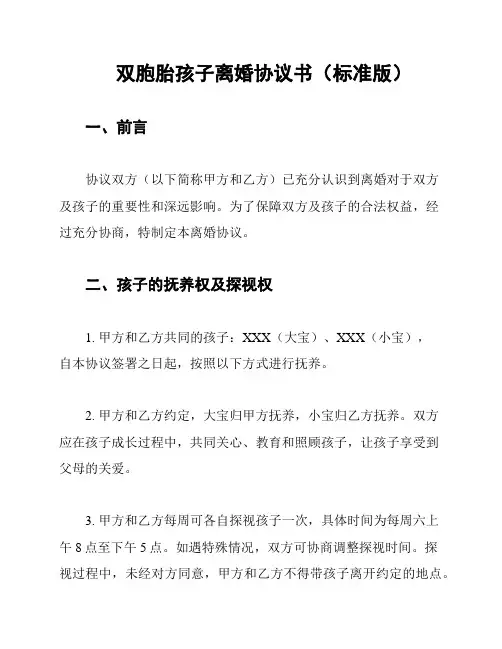 双胞胎孩子离婚协议书（标准版）

一、前言

协议双方（以下简称甲方和乙方）已充分认识到离婚对于双方及孩子的重要性和深远影响。为了保障双方及孩子的合法权益，经过充分协商，特制定本离婚协议。

二、孩子的抚养权及探视权

1. 甲方和乙方共同的孩子：XXX（大宝）、XXX（小宝），自本协议签署之日起，按照以下方式进行抚养。

2. 甲方和乙方约定，大宝归甲方抚养，小宝归乙方抚养。双方应在孩子成长过程中，共同关心、教育和照顾孩子，让孩子享受到父母的关爱。

3. 甲方和乙方每周可各自探视孩子一次，具体时间为每周六上午 8 点至下午 5 点。如遇特殊情况，双方可协商调整探视时间。探视过程中，未经对方同意，甲方和乙方不得带孩子离开约定的地点。